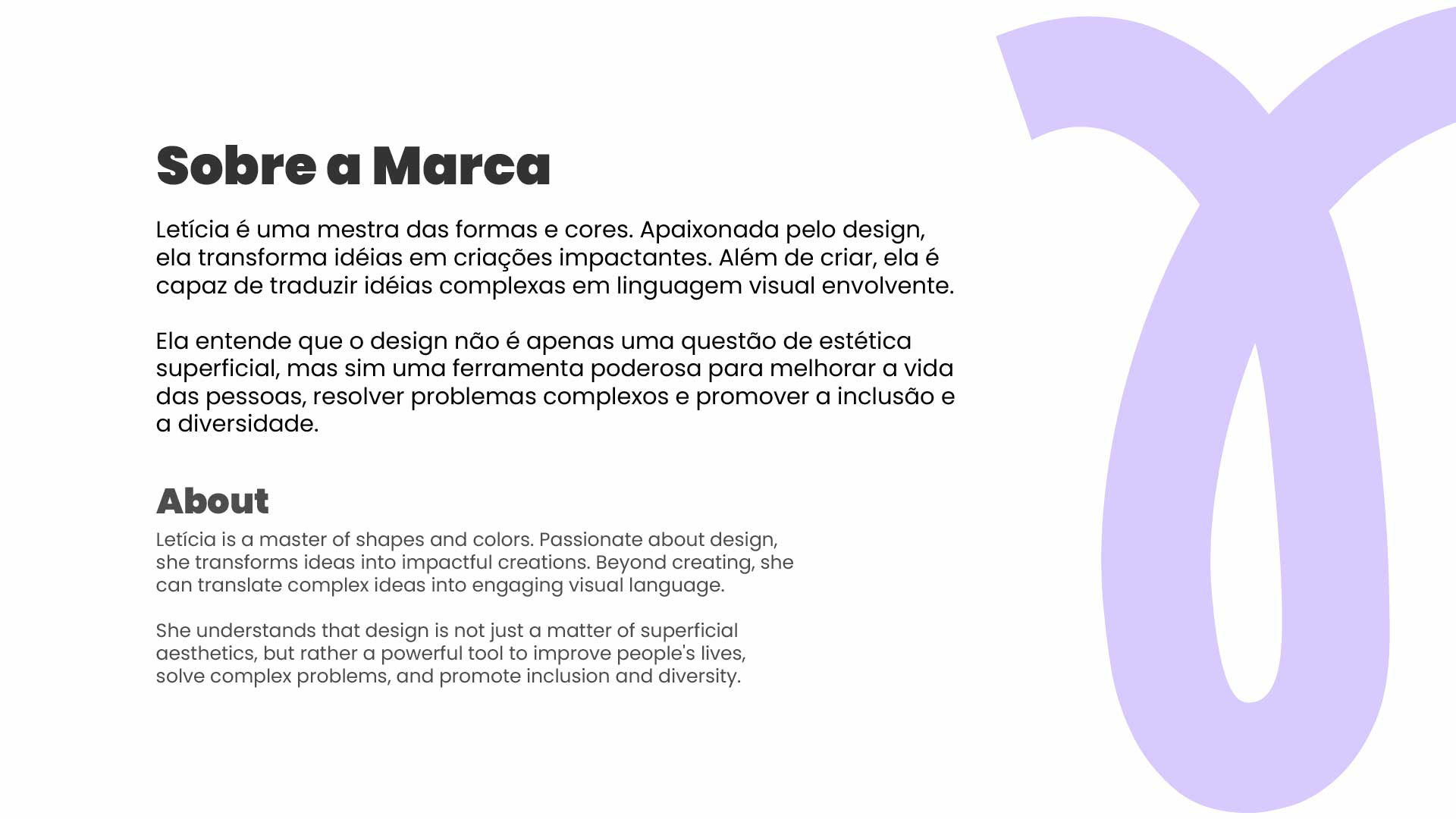 Sobre a Marca

Letícia é uma mestra das formas e cores. Apaixonada pelo design, ela transforma idéias em criações impactantes. Além de criar, ela é capaz de traduzir idéias complexas em linguagem visual envolvente.

Ela entende que o design não é apenas uma questão de estética superficial, mas sim uma ferramenta poderosa para melhorar a vida das pessoas, resolver problemas complexos e promover a inclusão e a diversidade.

About

Letícia is a master of shapes and colors. Passionate about design, she transforms ideas into impactful creations. Beyond creating, she can translate complex ideas into engaging visual language.

She understands that design is not just a matter of superficial aesthetics, but rather a powerful tool to improve people's lives, solve complex problems, and promote inclusion and diversity.